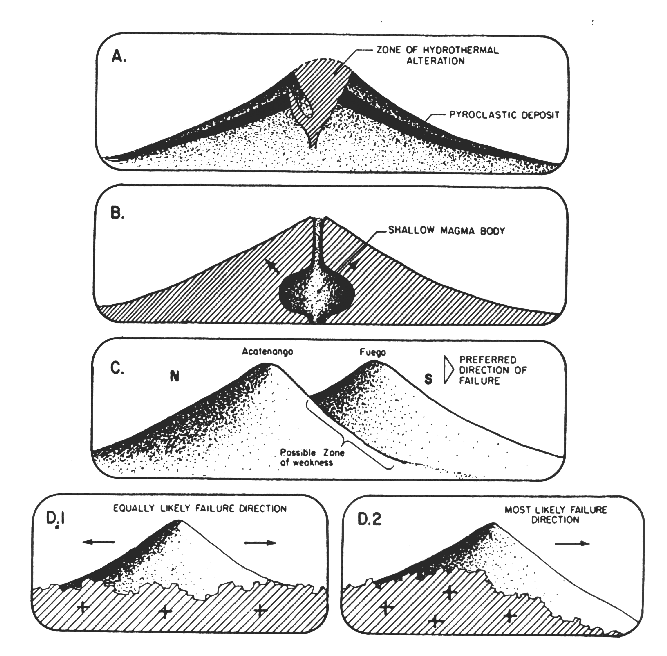 A.

ZONE OF HYDROTHERMAL ALTERATION

PYROCLASTIC DEPOSIT

B.

SHALLOW MAGMA BODY

C.

N

Acatenango

Fuego

S

PREFERRED DIRECTION OF FAILURE

Possible Zone of weakness

D.1

EQUALLY LIKELY FAILURE DIRECTION

D.2

MOST LIKELY FAILURE DIRECTION